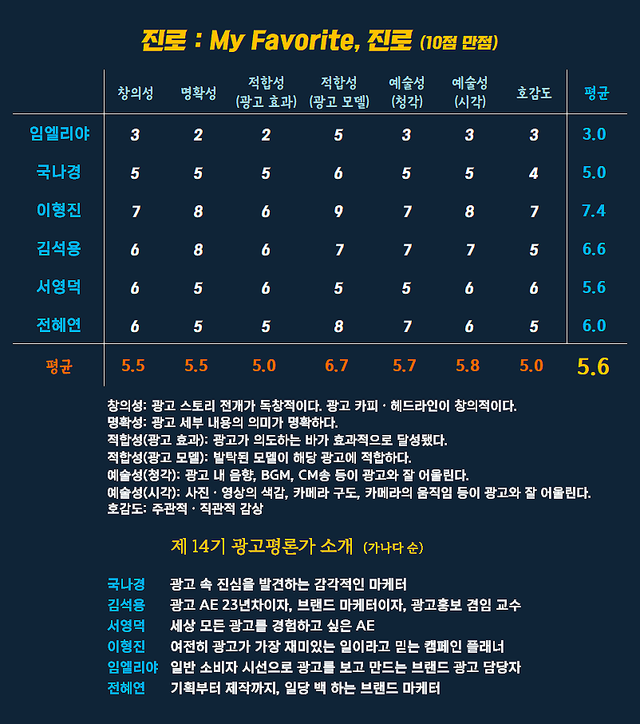 진로 : My Favorite, 진로 (10점 만점)

|  | 창의성 | 명확성 | 적합성 (광고 효과) | 적합성 (광고 모델) | 예술성 (청각) | 예술성 (시각) | 호감도 | 평균 |
|---|---|---|---|---|---|---|---|---|
| 임엘리야 | 3 | 2 | 2 | 5 | 3 | 3 | 3 | 3.0 |
| 국나경 | 5 | 5 | 5 | 6 | 5 | 5 | 4 | 5.0 |
| 이형진 | 7 | 8 | 6 | 9 | 7 | 8 | 7 | 7.4 |
| 김석용 | 6 | 8 | 6 | 7 | 7 | 7 | 5 | 6.6 |
| 서영덕 | 6 | 5 | 6 | 5 | 5 | 6 | 6 | 5.6 |
| 전혜연 | 6 | 5 | 5 | 8 | 7 | 6 | 5 | 6.0 |
| 평균 | 5.5 | 5.5 | 5.0 | 6.7 | 5.7 | 5.8 | 5.0 | 5.6 |

창의성: 광고 스토리 전개가 독창적이다. 광고 카피 · 헤드라인이 창의적이다.
명확성: 광고 세부 내용의 의미가 명확하다.
적합성(광고 효과): 광고가 의도하는 바가 효과적으로 달성됐다.
적합성(광고 모델): 발탁된 모델이 해당 광고에 적합하다.
예술성(청각): 광고 내 음향, BGM, CM송 등이 광고와 잘 어울린다.
예술성(시각): 사진 · 영상의 색감, 카메라 구도, 카메라의 움직임 등이 광고와 잘 어울린다.
호감도: 주관적 · 직관적 감상

제 14기 광고평론가 소개 (가나다 순)

국나경 광고 속 진심을 발견하는 감각적인 마케터
김석용 광고 AE 23년차이자, 브랜드 마케터이자, 광고홍보 겸임 교수
서영덕 세상 모든 광고를 경험하고 싶은 AE
이형진 여전히 광고가 가장 재미있는 일이라고 믿는 캠페인 플래너
임엘리야 일반 소비자 시선으로 광고를 보고 만드는 브랜드 광고 담당자
전혜연 기획부터 제작까지, 일당 백 하는 브랜드 마케터